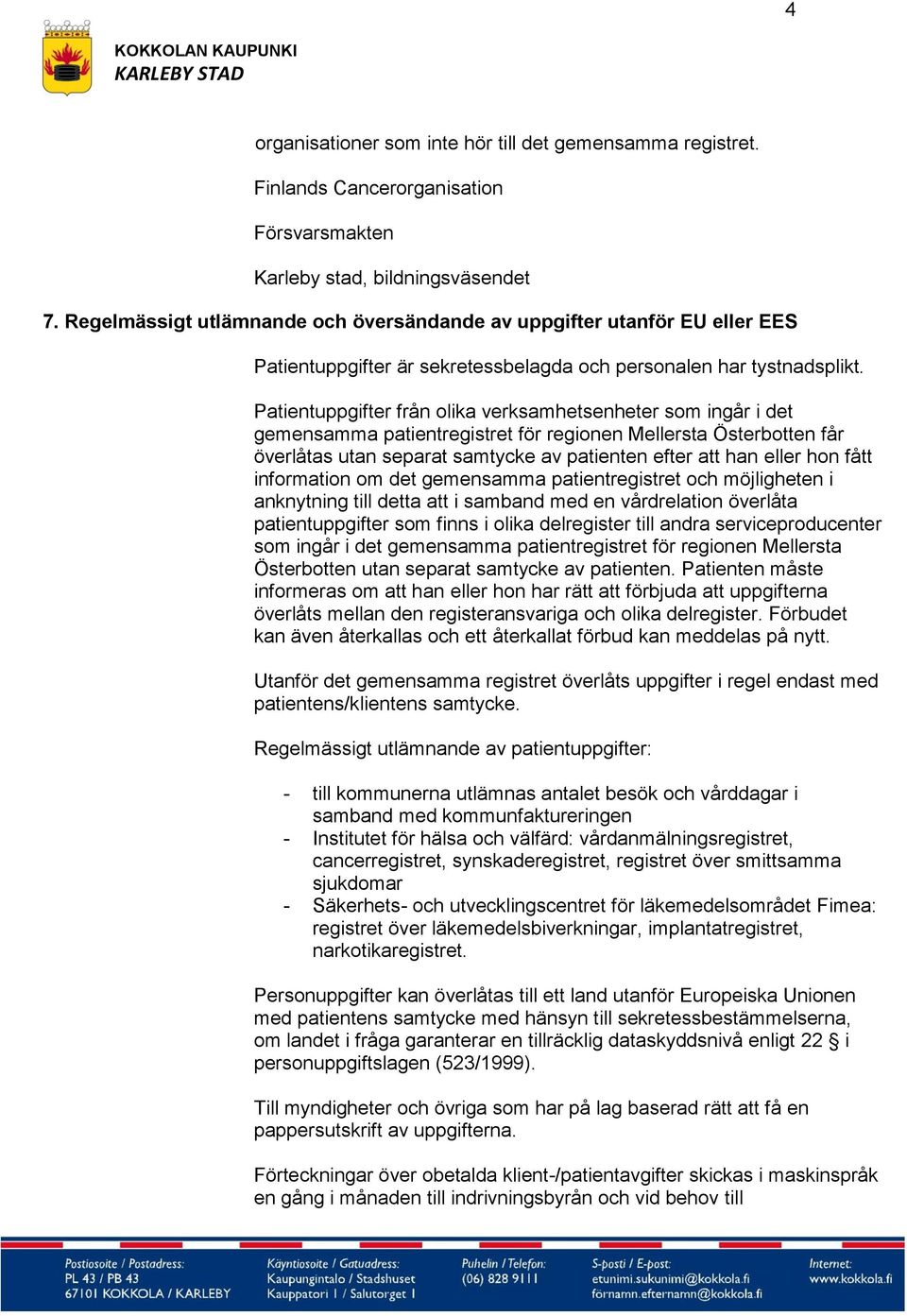 4

KOKKOLAN KAUPUNKI
KARLEBY STAD

organisationer som inte hör till det gemensamma registret.

Finlands Cancerorganisation

Försvarsmakten

Karleby stad, bildningsväsendet

7. Regelmässigt utlämnande och översändande av uppgifter utanför EU eller EES

Patientuppgifter är sekretessbelagda och personalen har tystnadsplikt.

Patientuppgifter från olika verksamhetsenheter som ingår i det gemensamma patientregistret för regionen Mellersta Österbotten får överlåtas utan separat samtycke av patienten efter att han eller hon fått information om det gemensamma patientregistret och möjligheten i anknytning till detta att i samband med en vårdrelation överlåta patientuppgifter som finns i olika delregister till andra serviceproducenter som ingår i det gemensamma patientregistret för regionen Mellersta Österbotten utan separat samtycke av patienten. Patienten måste informeras om att han eller hon har rätt att förbjuda att uppgifterna överlåts mellan den registeransvariga och olika delregister. Förbudet kan även återkallas och ett återkallat förbud kan meddelas på nytt.

Utanför det gemensamma registret överlåts uppgifter i regel endast med patientens/klientens samtycke.

Regelmässigt utlämnande av patientuppgifter:

- till kommunerna utlämnas antalet besök och vårddagar i samband med kommunfaktureringen
- Institutet för hälsa och välfärd: vårdanmälningsregistret, cancerregistret, synskaderegistret, registret över smittsamma sjukdomar
- Säkerhets- och utvecklingscentret för läkemedelsområdet Fimea: registret över läkemedelsbiverkningar, implantatregistret, narkotikaregistret.

Personuppgifter kan överlåtas till ett land utanför Europeiska Unionen med patientens samtycke med hänsyn till sekretessbestämmelserna, om landet i fråga garanterar en tillräcklig dataskyddsnivå enligt 22 § i personuppgiftslagen (523/1999).

Till myndigheter och övriga som har på lag baserad rätt att få en pappersutskrift av uppgifterna.

Förteckningar över obetalda klient-/patientavgifter skickas i maskinspråk en gång i månaden till indrivningsbyrån och vid behov till

Postiosoite / Postadress:
PL 43 / PB 43
67101 KOKKOLA / KARLEBY

Käyntiosoite / Gatuadress:
Kaupungintalo / Stadshuset
Kauppatori 1 / Salutorget 1

Puhelin / Telefon:
(06) 828 9111

S-posti / E-post:
etunimi.sukunimi@kokkola.fi
förnamn.efternamn@kokkola.fi

Internet:
www.kokkola.fi